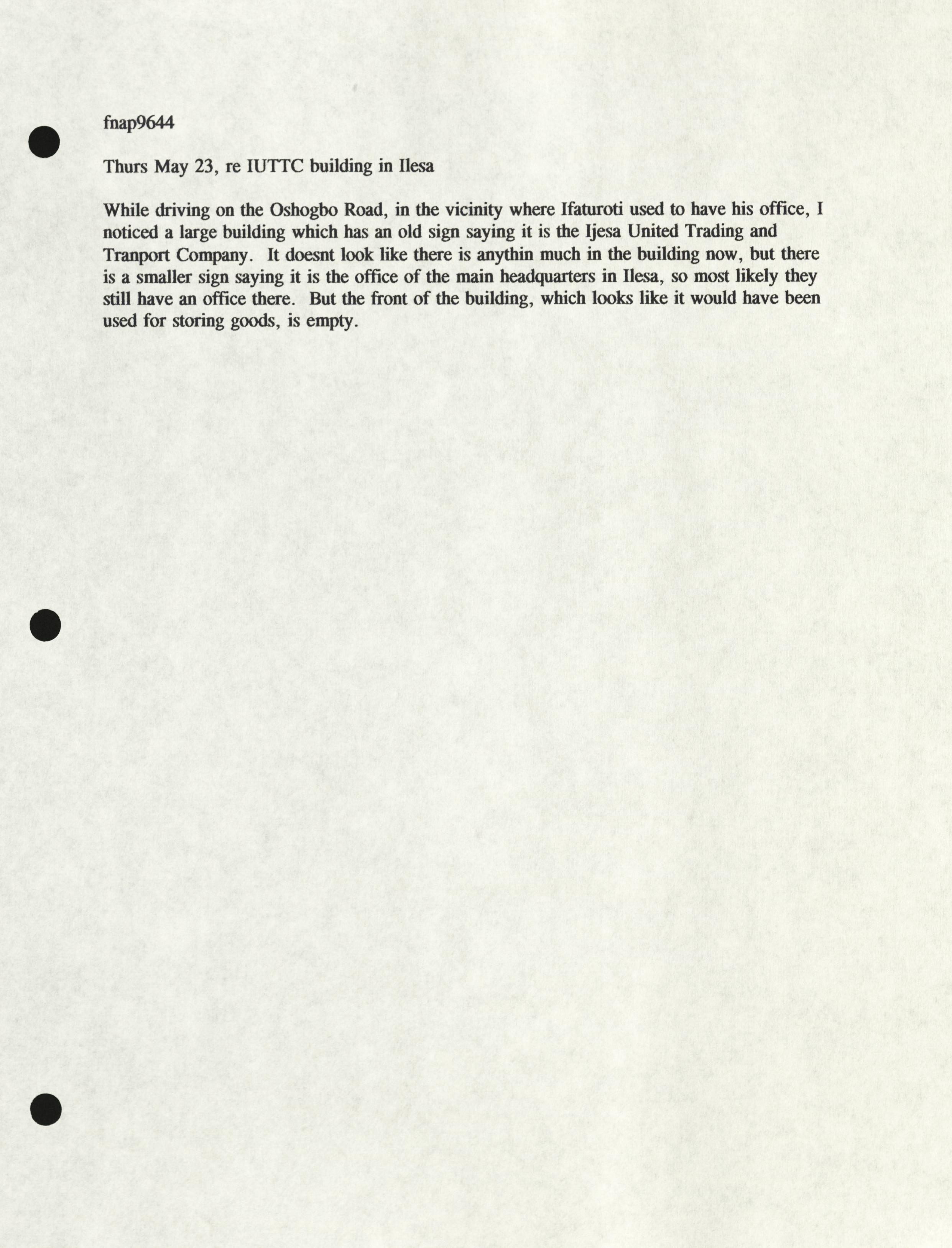 fnap9644

Thurs May 23, re IUTTC building in Ilesa

While driving on the Oshogbo Road, in the vicinity where Ifaturoti used to have his office, I noticed a large building which has an old sign saying it is the Ijesa United Trading and Tranport Company. It doesnt look like there is anythin much in the building now, but there is a smaller sign saying it is the office of the main headquarters in Ilesa, so most likely they still have an office there. But the front of the building, which looks like it would have been used for storing goods, is empty.